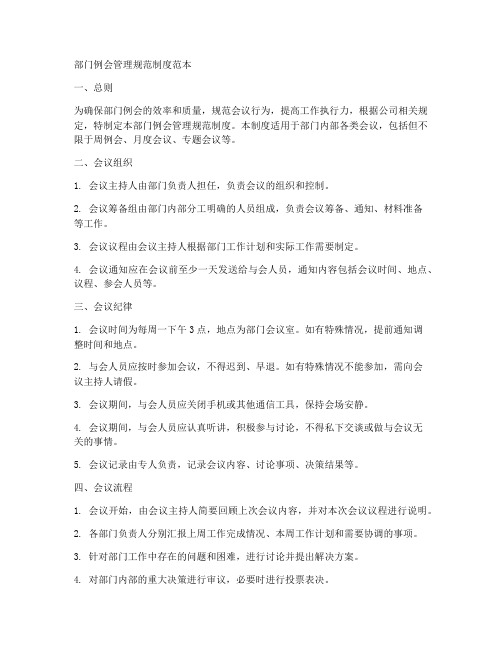 部门例会管理规范制度范本

一、总则

为确保部门例会的效率和质量，规范会议行为，提高工作执行力，根据公司相关规定，特制定本部门例会管理规范制度。本制度适用于部门内部各类会议，包括但不限于周例会、月度会议、专题会议等。

二、会议组织

1. 会议主持人由部门负责人担任，负责会议的组织和控制。

2. 会议筹备组由部门内部分工明确的人员组成，负责会议筹备、通知、材料准备等工作。

3. 会议议程由会议主持人根据部门工作计划和实际工作需要制定。

4. 会议通知应在会议前至少一天发送给与会人员，通知内容包括会议时间、地点、议程、参会人员等。

三、会议纪律

1. 会议时间为每周一下午 3 点，地点为部门会议室。如有特殊情况，提前通知调整时间和地点。

2. 与会人员应按时参加会议，不得迟到、早退。如有特殊情况不能参加，需向会议主持人请假。

3. 会议期间，与会人员应关闭手机或其他通信工具，保持会场安静。

4. 会议期间，与会人员应认真听讲，积极参与讨论，不得私下交谈或做与会议无关的事情。

5. 会议记录由专人负责，记录会议内容、讨论事项、决策结果等。

四、会议流程

1. 会议开始，由会议主持人简要回顾上次会议内容，并对本次会议议程进行说明。

2. 各部门负责人分别汇报上周工作完成情况、本周工作计划和需要协调的事项。

3. 针对部门工作中存在的问题和困难，进行讨论并提出解决方案。

4. 对部门内部的重大决策进行审议，必要时进行投票表决。